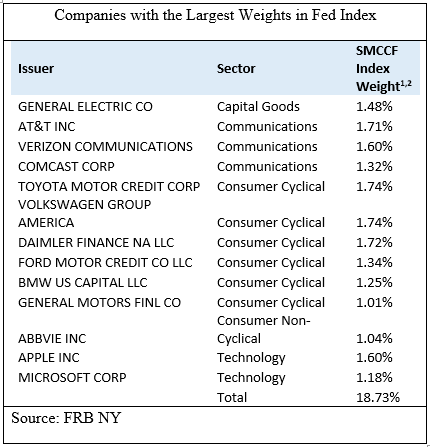 Companies with the Largest Weights in Fed Index

| Issuer | Sector | SMCCF Index Weight$^{1,2}$ |
|---|---|---|
| GENERAL ELECTRIC CO | Capital Goods | 1.48% |
| AT&T INC | Communications | 1.71% |
| VERIZON COMMUNICATIONS | Communications | 1.60% |
| COMCAST CORP | Communications | 1.32% |
| TOYOTA MOTOR CREDIT CORP | Consumer Cyclical | 1.74% |
| VOLKSWAGEN GROUP AMERICA | Consumer Cyclical | 1.74% |
| DAIMLER FINANCE NA LLC | Consumer Cyclical | 1.72% |
| FORD MOTOR CREDIT CO LLC | Consumer Cyclical | 1.34% |
| BMW US CAPITAL LLC | Consumer Cyclical | 1.25% |
| GENERAL MOTORS FINL CO | Consumer Cyclical | 1.01% |
| ABBVIE INC | Consumer Non-Cyclical | 1.04% |
| APPLE INC | Technology | 1.60% |
| MICROSOFT CORP | Technology | 1.18% |
| | Total | 18.73% |

Source: FRB NY